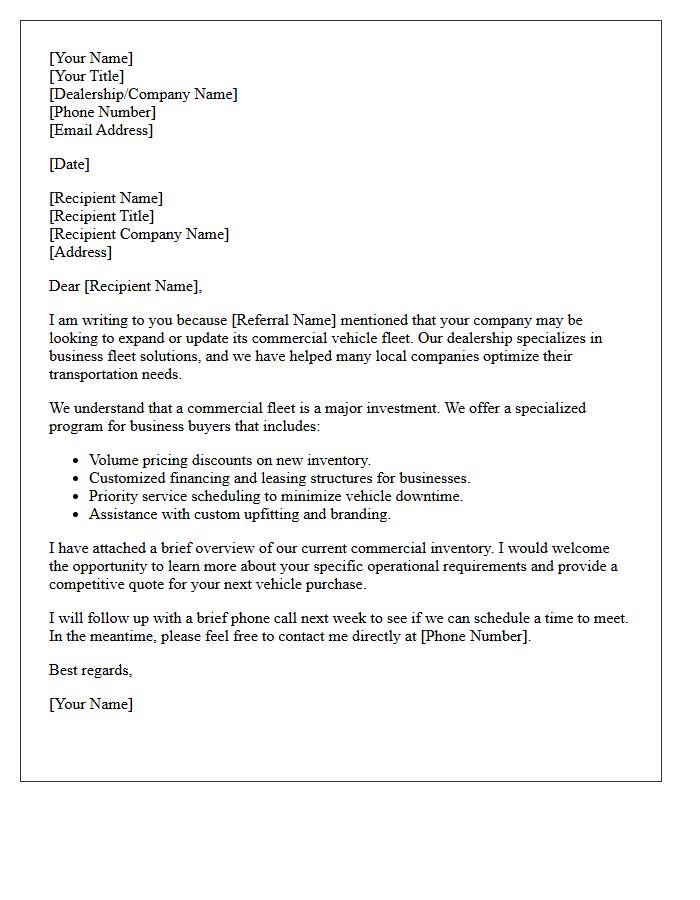 [Your Name]
[Your Title]
[Dealership/Company Name]
[Phone Number]
[Email Address]

[Date]

[Recipient Name]
[Recipient Title]
[Recipient Company Name]
[Address]

Dear [Recipient Name],

I am writing to you because [Referral Name] mentioned that your company may be looking to expand or update its commercial vehicle fleet. Our dealership specializes in business fleet solutions, and we have helped many local companies optimize their transportation needs.

We understand that a commercial fleet is a major investment. We offer a specialized program for business buyers that includes:

• Volume pricing discounts on new inventory.
• Customized financing and leasing structures for businesses.
• Priority service scheduling to minimize vehicle downtime.
• Assistance with custom upfitting and branding.

I have attached a brief overview of our current commercial inventory. I would welcome the opportunity to learn more about your specific operational requirements and provide a competitive quote for your next vehicle purchase.

I will follow up with a brief phone call next week to see if we can schedule a time to meet. In the meantime, please feel free to contact me directly at [Phone Number].

Best regards,

[Your Name]